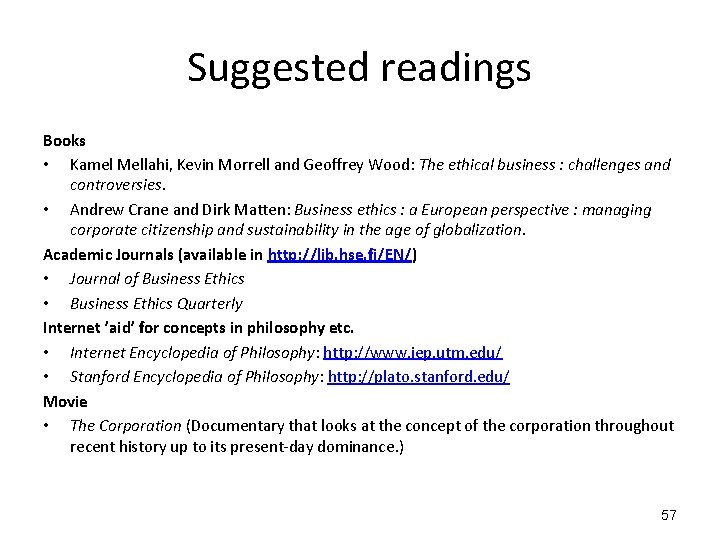 Suggested readings

Books

• Kamel Mellahi, Kevin Morrell and Geoffrey Wood: The ethical business : challenges and controversies.

• Andrew Crane and Dirk Matten: Business ethics : a European perspective : managing corporate citizenship and sustainability in the age of globalization.

Academic Journals (available in http://lib.hse.fi/EN/)

• Journal of Business Ethics

• Business Ethics Quarterly

Internet 'aid' for concepts in philosophy etc.

• Internet Encyclopedia of Philosophy: http://www.iep.utm.edu/

• Stanford Encyclopedia of Philosophy: http://plato.stanford.edu/

Movie

• The Corporation (Documentary that looks at the concept of the corporation throughout recent history up to its present-day dominance.)

57